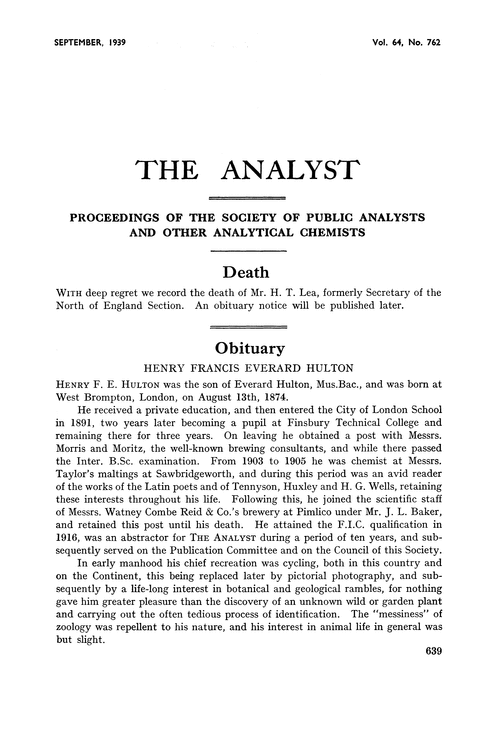 SEPTEMBER, 1939 Vol. 64, No. 762

THE ANALYST

PROCEEDINGS OF THE SOCIETY OF PUBLIC ANALYSTS AND OTHER ANALYTICAL CHEMISTS

Death

WITH deep regret we record the death of Mr. H. T. Lea, formerly Secretary of the North of England Section. An obituary notice will be published later.

Obituary

HENRY FRANCIS EVERARD HULTON

HENRY F. E. HULTON was the son of Everard Hulton, Mus.Bac., and was born at West Brompton, London, on August 13th, 1874.

He received a private education, and then entered the City of London School in 1891, two years later becoming a pupil at Finsbury Technical College and remaining there for three years. On leaving he obtained a post with Messrs. Morris and Moritz, the well-known brewing consultants, and while there passed the Inter. B.Sc. examination. From 1903 to 1905 he was chemist at Messrs. Taylor's maltings at Sawbridgeworth, and during this period was an avid reader of the works of the Latin poets and of Tennyson, Huxley and H. G. Wells, retaining these interests throughout his life. Following this, he joined the scientific staff of Messrs. Watney Combe Reid & Co.'s brewery at Pimlico under Mr. J. L. Baker, and retained this post until his death. He attained the F.I.C. qualification in 1916, was an abstractor for THE ANALYST during a period of ten years, and subsequently served on the Publication Committee and on the Council of this Society.

In early manhood his chief recreation was cycling, both in this country and on the Continent, this being replaced later by pictorial photography, and subsequently by a life-long interest in botanical and geological rambles, for nothing gave him greater pleasure than the discovery of an unknown wild or garden plant and carrying out the often tedious process of identification. The "messiness" of zoology was repellent to his nature, and his interest in animal life in general was but slight.

639